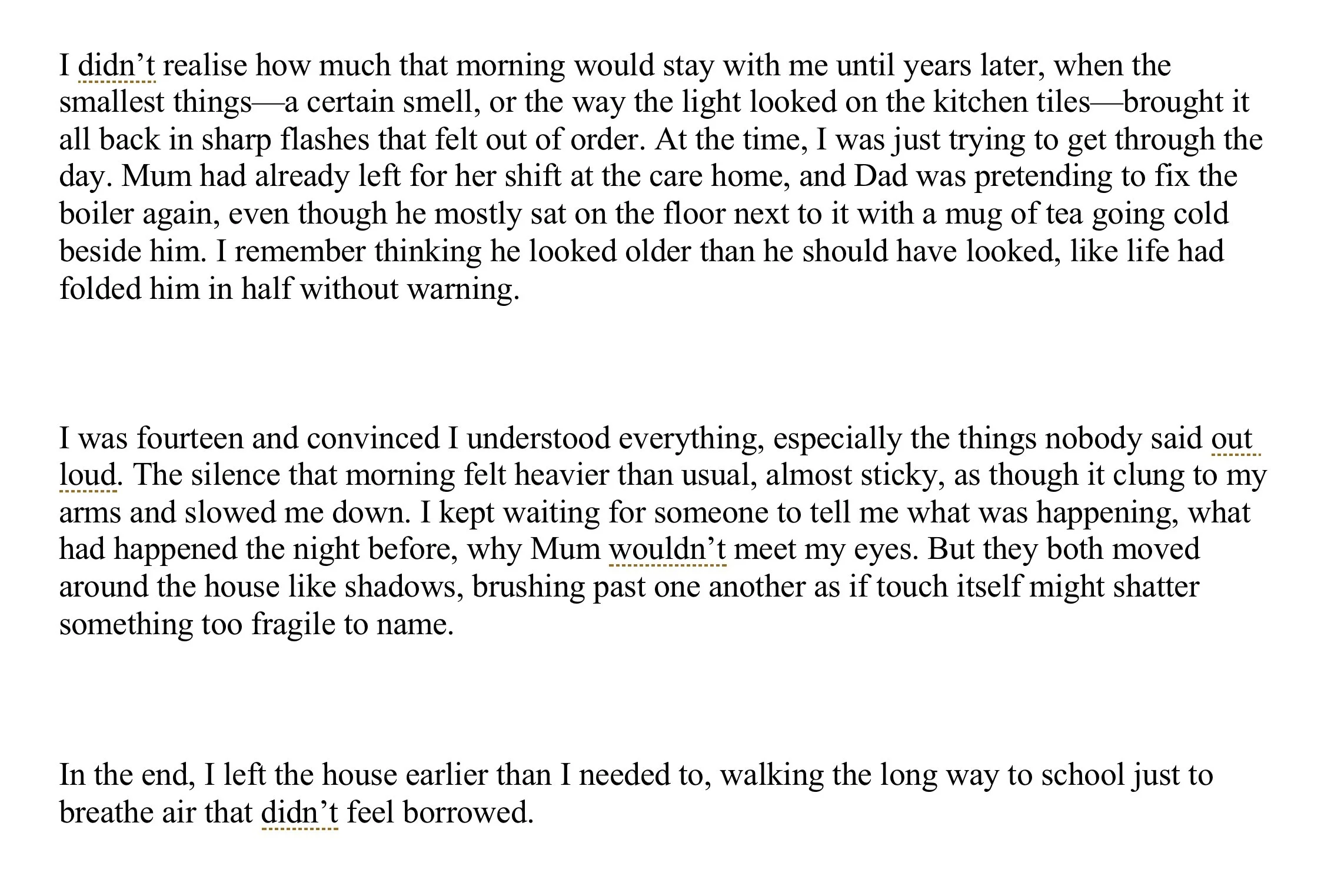 I didn’t realise how much that morning would stay with me until years later, when the smallest things—a certain smell, or the way the light looked on the kitchen tiles—brought it all back in sharp flashes that felt out of order. At the time, I was just trying to get through the day. Mum had already left for her shift at the care home, and Dad was pretending to fix the boiler again, even though he mostly sat on the floor next to it with a mug of tea going cold beside him. I remember thinking he looked older than he should have looked, like life had folded him in half without warning.

I was fourteen and convinced I understood everything, especially the things nobody said out loud. The silence that morning felt heavier than usual, almost sticky, as though it clung to my arms and slowed me down. I kept waiting for someone to tell me what was happening, what had happened the night before, why Mum wouldn’t meet my eyes. But they both moved around the house like shadows, brushing past one another as if touch itself might shatter something too fragile to name.

In the end, I left the house earlier than I needed to, walking the long way to school just to breathe air that didn’t feel borrowed.